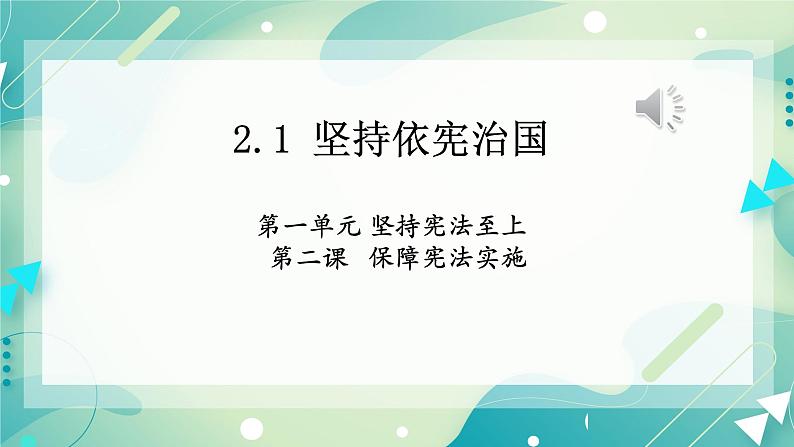 2.1 坚持依宪治国

第一单元 坚持宪法至上
第二课 保障宪法实施